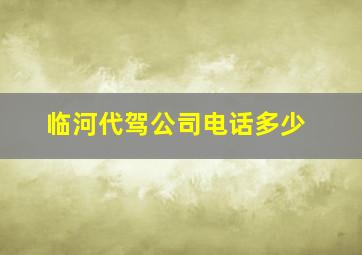 临河代驾公司电话多少